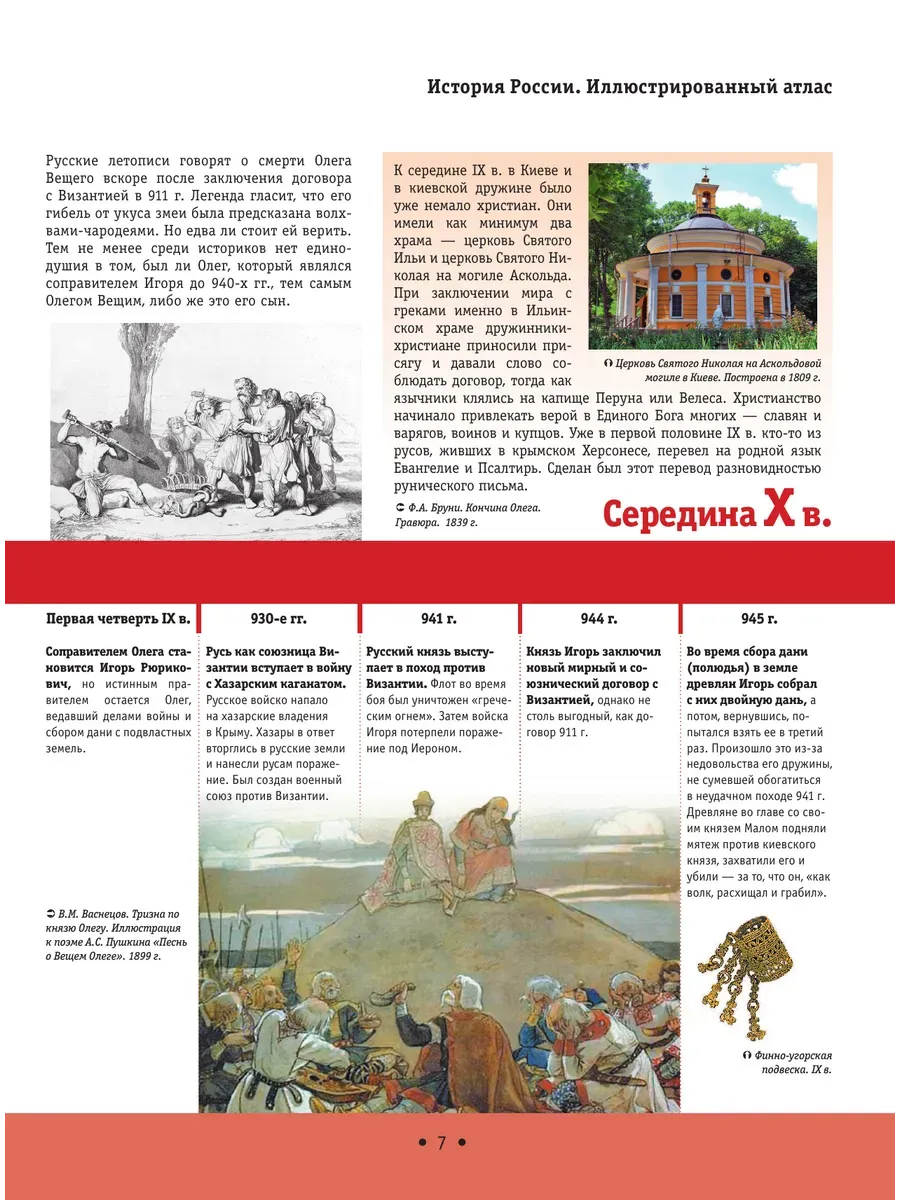 История России. Иллюстрированный атлас

Русские летописи говорят о смерти Олега Вещего вскоре после заключения договора с Византией в 911 г. Легенда гласит, что его гибель от укуса змеи была предсказана волхвами-чародеями. Но едва ли стоит ей верить. Тем не менее среди историков нет единодушия в том, был ли Олег, который являлся соправителем Игоря до 940-х гг., тем самым Олегом Вещим, либо же это его сын.

Ф.А. Бруни. Кончина Олега. Гравюра. 1839 г.

К середине IX в. в Киеве и в киевской дружине было уже немало христиан. Они имели как минимум два храма — церковь Святого Ильи и церковь Святого Николая на могиле Аскольда. При заключении мира с греками именно в Ильинском храме дружинники-христиане приносили присягу и давали слово соблюдать договор, тогда как язычники клялись на капище Перуна или Велеса. Христианство начинало привлекать верой в Единого Бога многих — славян и варягов, воинов и купцов. Уже в первой половине IX в. кто-то из русов, живших в крымском Херсонесе, перевел на родной язык Евангелие и Псалтирь. Сделан был этот перевод разновидностью рунического письма.

Церковь Святого Николая на Аскольдовой могиле в Киеве. Построена в 1809 г.

Середина X в.

Первая четверть IX в.

Соправителем Олега становится Игорь Рюрикович, но истинным правителем остается Олег, ведавший делами войны и сбором дани с подвластных земель.

930-е гг.

Русь как союзница Византии вступает в войну с Хазарским каганатом. Русское войско напало на хазарские владения в Крыму. Хазары в ответ вторглись в русские земли и нанесли русам поражение. Был создан военный союз против Византии.

941 г.

Русский князь выступает в поход против Византии. Флот во время боя был уничтожен «греческим огнем». Затем войска Игоря потерпели поражение под Иероном.

944 г.

Князь Игорь заключил новый мирный и союзнический договор с Византией, однако не столь выгодный, как договор 911 г.

945 г.

Во время сбора дани (полюдья) в земле древлян Игорь собрал с них двойную дань, а потом, вернувшись, попытался взять ее в третий раз. Произошло это из-за недовольства его дружины, не сумевшей обогатиться в неудачном походе 941 г. Древляне во главе со своим князем Малом подняли мятеж против киевского князя, захватили его и убили — за то, что он, «как волк, расхищал и грабил».

В.М. Васнецов. Тризна по князю Олегу. Иллюстрация к поэме А.С. Пушкина «Песнь о Вещем Олеге». 1899 г.

Финно-угорская подвеска. IX в.

• 7 •